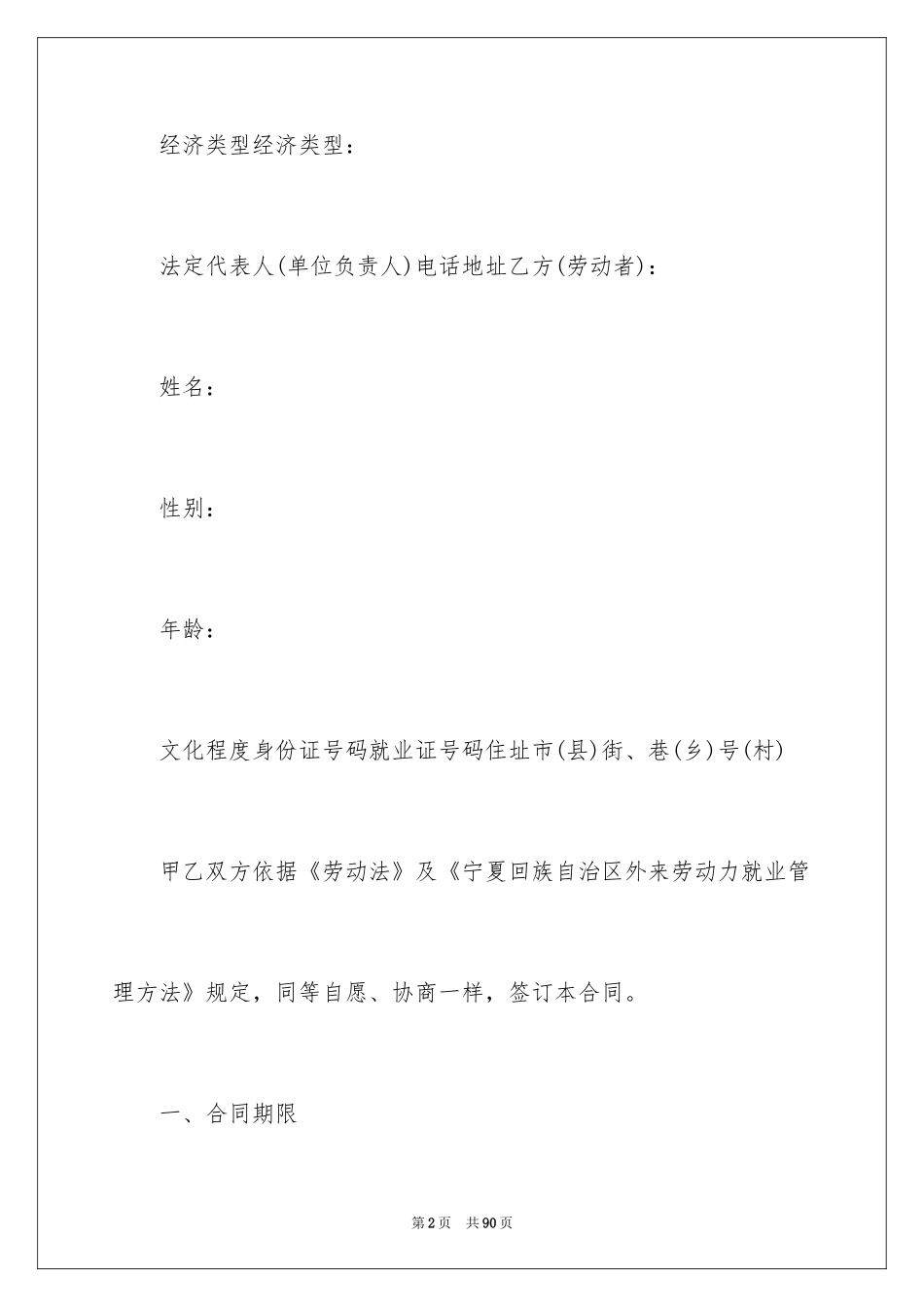 经济类型经济类型：

法定代表人(单位负责人)电话地址乙方(劳动者)：

姓名：

性别：

年龄：

文化程度身份证号码就业证号码住址市(县)街、巷(乡)号(村)

甲乙双方依据《劳动法》及《宁夏回族自治区外来劳动力就业管理方法》规定，同等自愿、协商一样，签订本合同。

一、合同期限

第2页 共90页